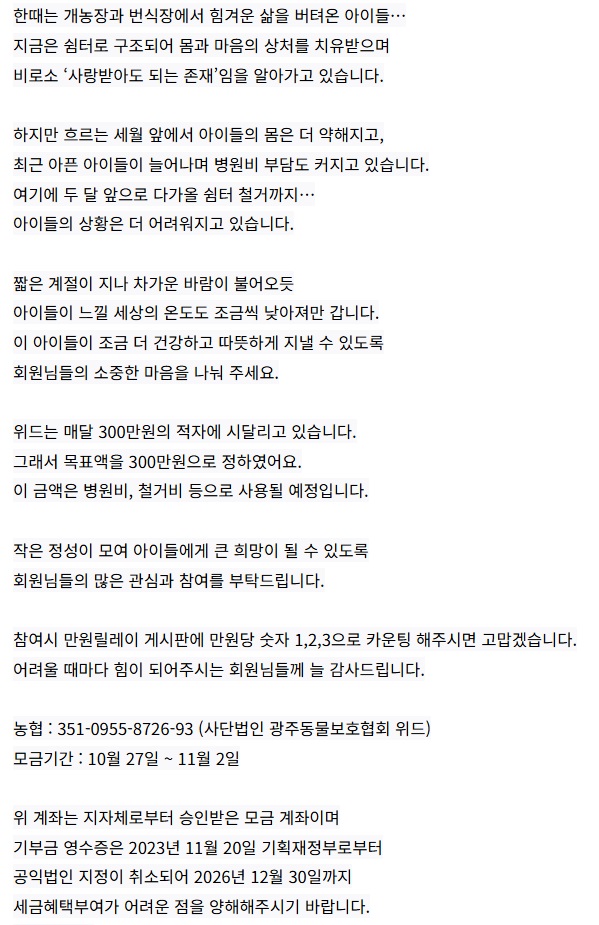 한때는 개농장과 번식장에서 힘겨운 삶을 버텨온 아이들…
지금은 쉼터로 구조되어 몸과 마음의 상처를 치유받으며
비로소 '사랑받아도 되는 존재'임을 알아가고 있습니다.

하지만 흐르는 세월 앞에서 아이들의 몸은 더 약해지고,
최근 아픈 아이들이 늘어나며 병원비 부담도 커지고 있습니다.
여기에 두 달 앞으로 다가올 쉼터 철거까지…
아이들의 상황은 더 어려워지고 있습니다.

짧은 계절이 지나 차가운 바람이 불어오듯
아이들이 느낄 세상의 온도도 조금씩 낮아져만 갑니다.
이 아이들이 조금 더 건강하고 따뜻하게 지낼 수 있도록
회원님들의 소중한 마음을 나눠 주세요.

위드는 매달 300만원의 적자에 시달리고 있습니다.
그래서 목표액을 300만원으로 정하였어요.
이 금액은 병원비, 철거비 등으로 사용될 예정입니다.

작은 정성이 모여 아이들에게 큰 희망이 될 수 있도록
회원님들의 많은 관심과 참여를 부탁드립니다.

참여시 만원릴레이 게시판에 만원당 숫자 1,2,3으로 카운팅 해주시면 고맙겠습니다.
어려울 때마다 힘이 되어주시는 회원님들께 늘 감사드립니다.

농협 : 351-0955-8726-93 (사단법인 광주동물보호협회 위드)
모금기간 : 10월 27일 ~ 11월 2일

위 계좌는 지자체로부터 승인받은 모금 계좌이며
기부금 영수증은 2023년 11월 20일 기획재정부로부터
공익법인 지정이 취소되어 2026년 12월 30일까지
세금혜택부여가 어려운 점을 양해해주시기 바랍니다.